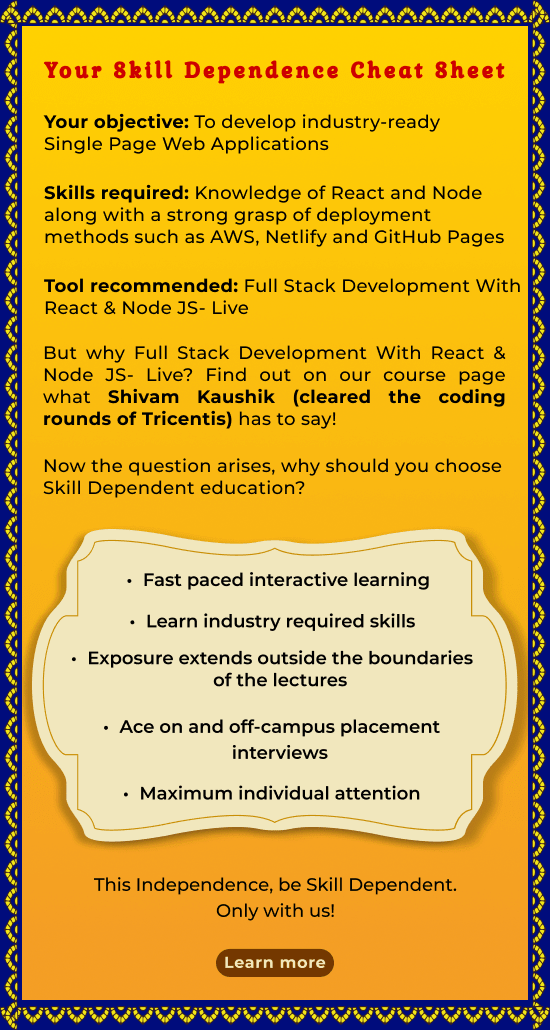 Your Skill Dependence Cheat Sheet

Your objective: To develop industry-ready Single Page Web Applications

Skills required: Knowledge of React and Node along with a strong grasp of deployment methods such as AWS, Netlify and GitHub Pages

Tool recommended: Full Stack Development With React & Node JS- Live

But why Full Stack Development With React & Node JS- Live? Find out on our course page what Shivam Kaushik (cleared the coding rounds of Tricentis) has to say!

Now the question arises, why should you choose Skill Dependent education?

• Fast paced interactive learning
• Learn industry required skills
• Exposure extends outside the boundaries of the lectures
• Ace on and off-campus placement interviews
• Maximum individual attention

This Independence, be Skill Dependent.
Only with us!

Learn more